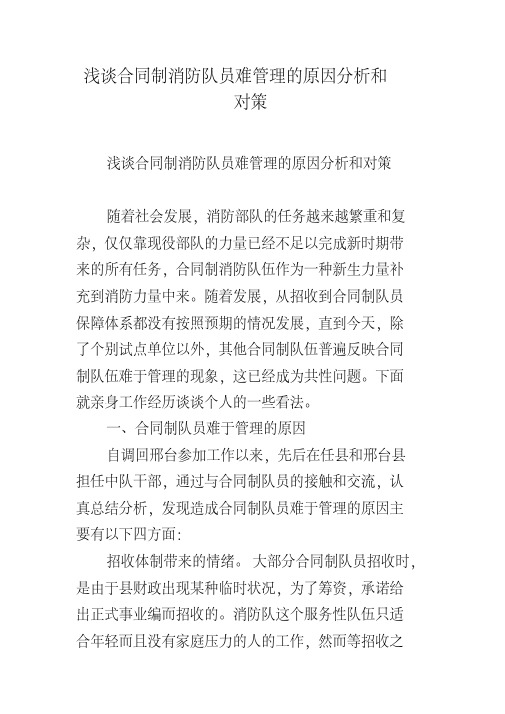 浅谈合同制消防队员难管理的原因分析和对策

浅谈合同制消防队员难管理的原因分析和对策

随着社会发展，消防部队的任务越来越繁重和复杂，仅仅靠现役部队的力量已经不足以完成新时期带来的所有任务，合同制消防队伍作为一种新生力量补充到消防力量中来。随着发展，从招收到合同制队员保障体系都没有按照预期的情况发展，直到今天，除了个别试点单位以外，其他合同制队伍普遍反映合同制队伍难于管理的现象，这已经成为共性问题。下面就亲身工作经历谈谈个人的一些看法。

一、合同制队员难于管理的原因

自调回邢台参加工作以来，先后在任县和邢台县担任中队干部，通过与合同制队员的接触和交流，认真总结分析，发现造成合同制队员难于管理的原因主要有以下四方面:

招收体制带来的情绪。大部分合同制队员招收时，是由于县财政出现某种临时状况，为了筹资，承诺给出正式事业编而招收的。消防队这个服务性队伍只适合年轻而且没有家庭压力的人的工作，然而等招收之